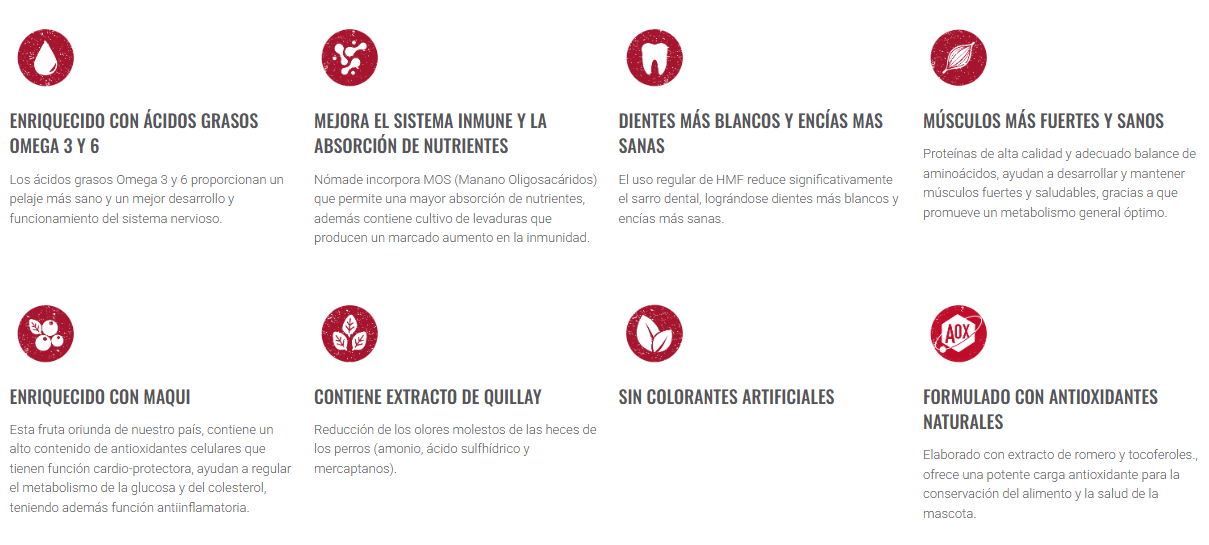 ENRIQUECIDO CON ÁCIDOS GRASOS OMEGA 3 Y 6

Los ácidos grasos Omega 3 y 6 proporcionan un pelaje más sano y un mejor desarrollo y funcionamiento del sistema nervioso.

MEJORA EL SISTEMA INMUNE Y LA ABSORCIÓN DE NUTRIENTES

Nómade incorpora MOS (Manano Oligosacáridos) que permite una mayor absorción de nutrientes, además contiene cultivo de levaduras que producen un marcado aumento en la inmunidad.

DIENTES MÁS BLANCOS Y ENCÍAS MAS SANAS

El uso regular de HMF reduce significativamente el sarro dental, lográndose dientes más blancos y encías más sanas.

MÚSCULOS MÁS FUERTES Y SANOS

Proteínas de alta calidad y adecuado balance de aminoácidos, ayudan a desarrollar y mantener músculos fuertes y saludables, gracias a que promueve un metabolismo general óptimo.

ENRIQUECIDO CON MAQUI

Esta fruta oriunda de nuestro país, contiene un alto contenido de antioxidantes celulares que tienen función cardio-protectora, ayudan a regular el metabolismo de la glucosa y del colesterol, teniendo además función antiinflamatoria.

CONTIENE EXTRACTO DE QUILLAY

Reducción de los olores molestos de las heces de los perros (amonio, ácido sulfhídrico y mercaptanos).

SIN COLORANTES ARTIFICIALES

AOX

FORMULADO CON ANTIOXIDANTES NATURALES

Elaborado con extracto de romero y tocoferoles., ofrece una potente carga antioxidante para la conservación del alimento y la salud de la mascota.